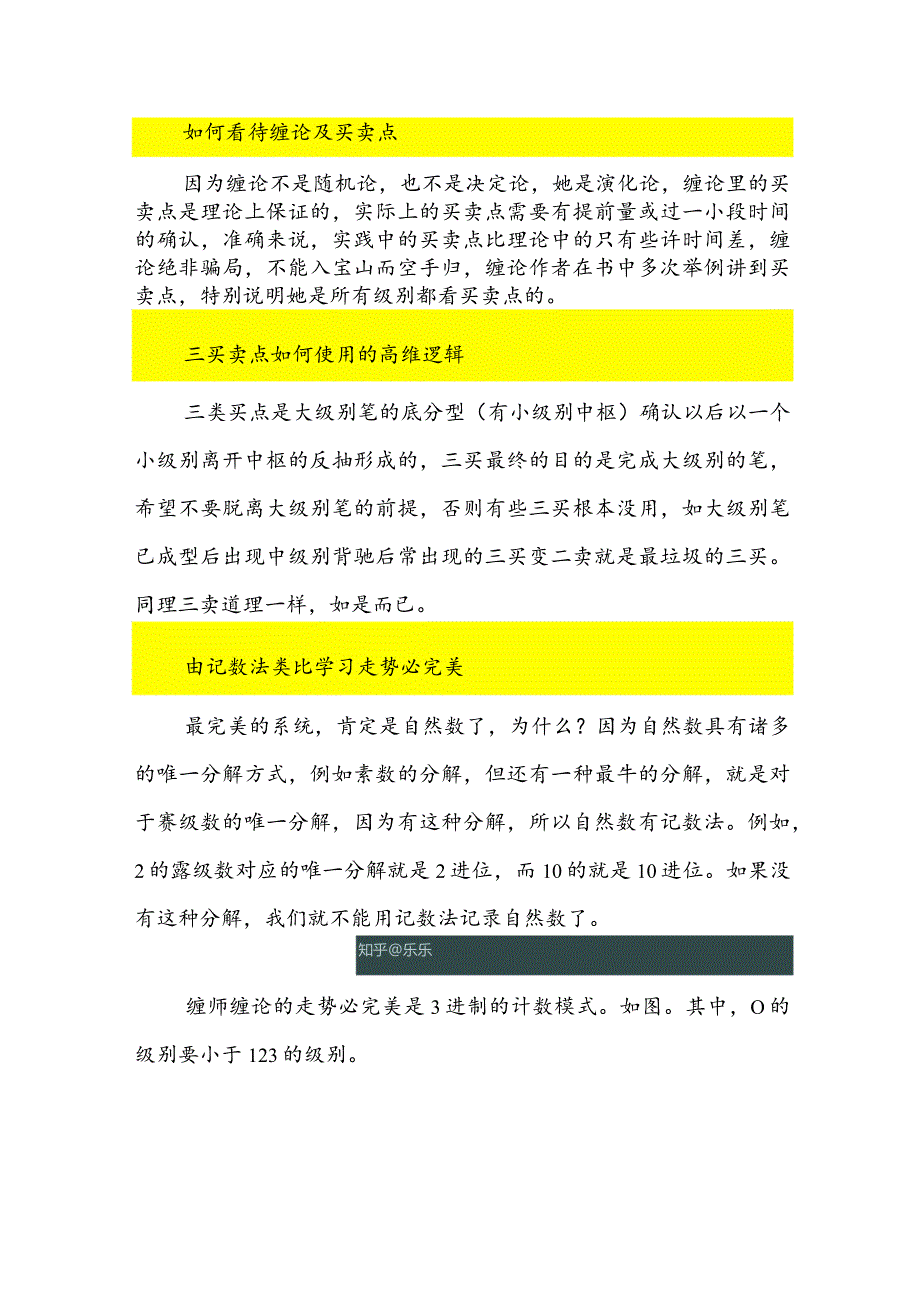 如何看待缠论及买卖点

因为缠论不是随机论，也不是决定论，她是演化论，缠论里的买卖点是理论上保证的，实际上的买卖点需要有提前量或过一小段时间的确认，准确来说，实践中的买卖点比理论中的只有些许时间差，缠论绝非骗局，不能入宝山而空手归，缠论作者在书中多次举例讲到买卖点，特别说明她是所有级别都看买卖点的。

三买卖点如何使用的高维逻辑

三类买点是大级别笔的底分型（有小级别中枢）确认以后以一个小级别离开中枢的反抽形成的，三买最终的目的是完成大级别的笔，希望不要脱离大级别笔的前提，否则有些三买根本没用，如大级别笔已成型后出现中级别背驰后常出现的三买变二卖就是最垃圾的三买。同理三卖道理一样，如是而已。

由记数法类比学习走势必完美

最完美的系统，肯定是自然数了，为什么？因为自然数具有诸多的唯一分解方式，例如素数的分解，但还有一种最牛的分解，就是对于赛级数的唯一分解，因为有这种分解，所以自然数有记数法。例如，2的露级数对应的唯一分解就是2进位，而10的就是10进位。如果没有这种分解，我们就不能用记数法记录自然数了。

知乎@乐乐

缠师缠论的走势必完美是3进制的计数模式。如图。其中，O的级别要小于123的级别。